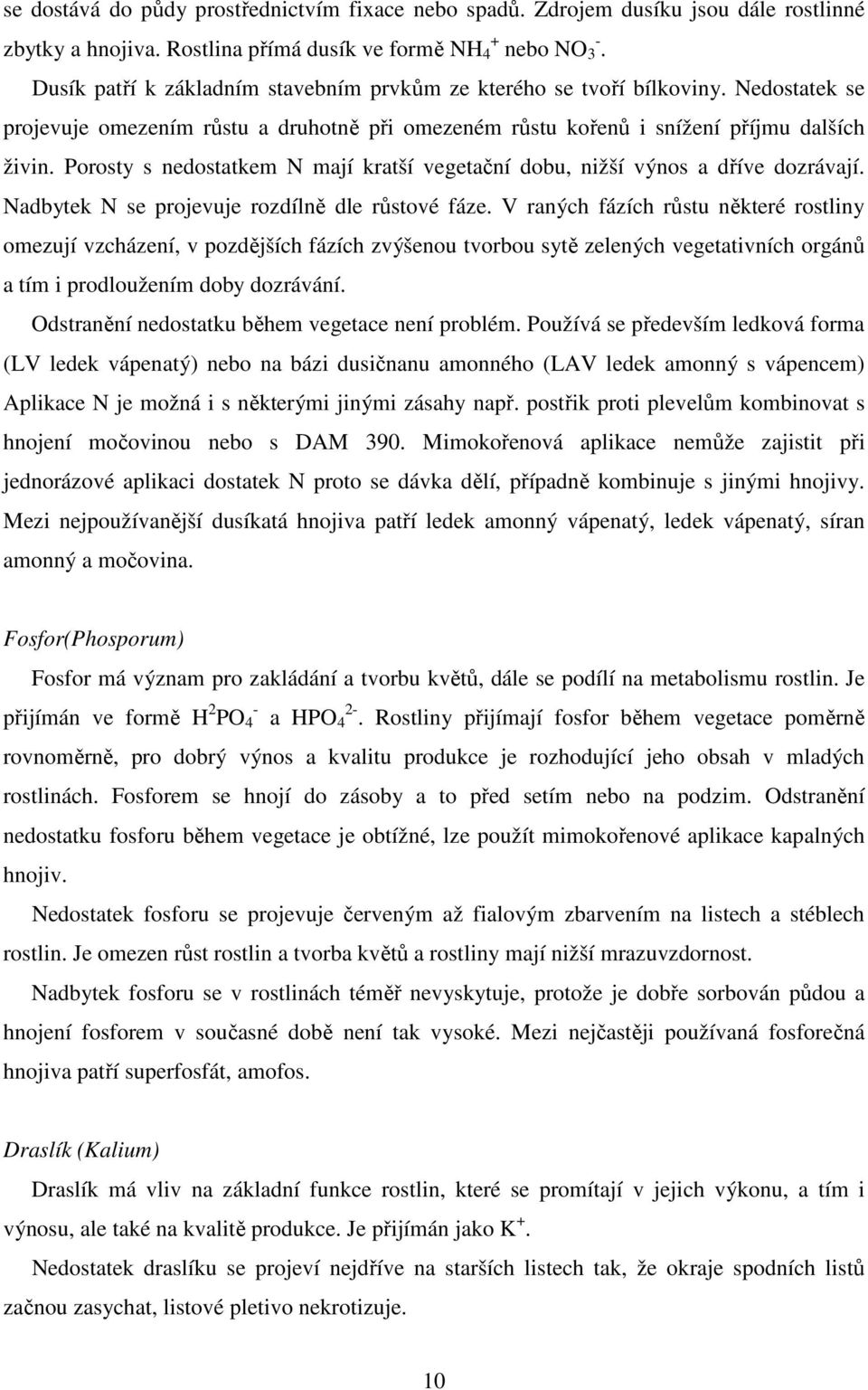 se dostává do půdy prostřednictvím fixace nebo spadů. Zdrojem dusíku jsou dále rostlinné zbytky a hnojiva. Rostlina přímá dusík ve formě $NH_4^+$ nebo $NO_3^-$.

Dusík patří k základním stavebním prvkům ze kterého se tvoří bílkoviny. Nedostatek se projevuje omezením růstu a druhotně při omezeném růstu kořenů i snížení příjmu dalších živin. Porosty s nedostatkem N mají kratší vegetační dobu, nižší výnos a dříve dozrávají. Nadbytek N se projevuje rozdílně dle růstové fáze. V raných fázích růstu některé rostliny omezují vzcházení, v pozdějších fázích zvýšenou tvorbou sytě zelených vegetativních orgánů a tím i prodloužením doby dozrávání.

Odstranění nedostatku během vegetace není problém. Používá se především ledková forma (LV ledek vápenatý) nebo na bázi dusičnanu amonného (LAV ledek amonný s vápencem) Aplikace N je možná i s některými jinými zásahy např. postřik proti plevelům kombinovat s hnojení močovinou nebo s DAM 390. Mimokořenová aplikace nemůže zajistit při jednorázové aplikaci dostatek N proto se dávka dělí, případně kombinuje s jinými hnojivy. Mezi nejpoužívanější dusíkatá hnojiva patří ledek amonný vápenatý, ledek vápenatý, síran amonný a močovina.

Fosfor(Phosporum)

Fosfor má význam pro zakládání a tvorbu květů, dále se podílí na metabolismu rostlin. Je přijímán ve formě $H^2PO_4^-$ a $HPO_4^{2-}$. Rostliny přijímají fosfor během vegetace poměrně rovnoměrně, pro dobrý výnos a kvalitu produkce je rozhodující jeho obsah v mladých rostlinách. Fosforem se hnojí do zásoby a to před setím nebo na podzim. Odstranění nedostatku fosforu během vegetace je obtížné, lze použít mimokořenové aplikace kapalných hnojiv.

Nedostatek fosforu se projevuje červeným až fialovým zbarvením na listech a stéblech rostlin. Je omezen růst rostlin a tvorba květů a rostliny mají nižší mrazuvzdornost.

Nadbytek fosforu se v rostlinách téměř nevyskytuje, protože je dobře sorbován půdou a hnojení fosforem v současné době není tak vysoké. Mezi nejčastěji používaná fosforečná hnojiva patří superfosfát, amofos.

Draslík (Kalium)

Draslík má vliv na základní funkce rostlin, které se promítají v jejich výkonu, a tím i výnosu, ale také na kvalitě produkce. Je přijímán jako $K^+$.

Nedostatek draslíku se projeví nejdříve na starších listech tak, že okraje spodních listů začnou zasychat, listové pletivo nekrotizuje.

10